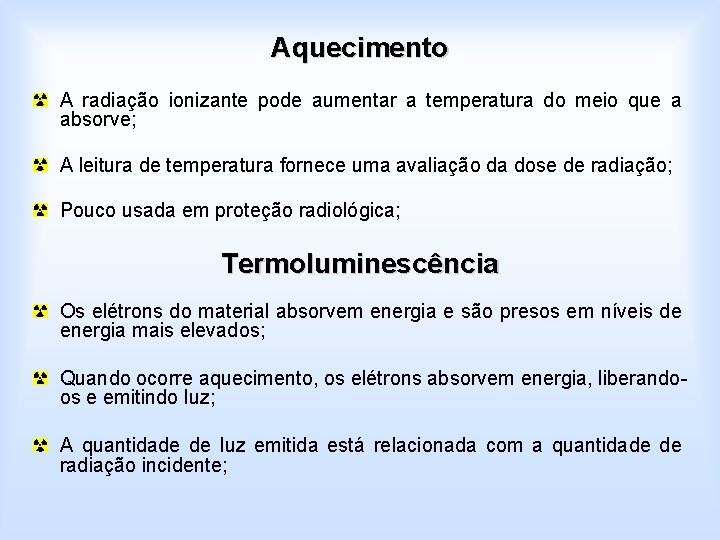 Aquecimento

A radiação ionizante pode aumentar a temperatura do meio que a absorve;

A leitura de temperatura fornece uma avaliação da dose de radiação;

Pouco usada em proteção radiológica;

Termoluminescência

Os elétrons do material absorvem energia e são presos em níveis de energia mais elevados;

Quando ocorre aquecimento, os elétrons absorvem energia, liberando-os e emitindo luz;

A quantidade de luz emitida está relacionada com a quantidade de radiação incidente;